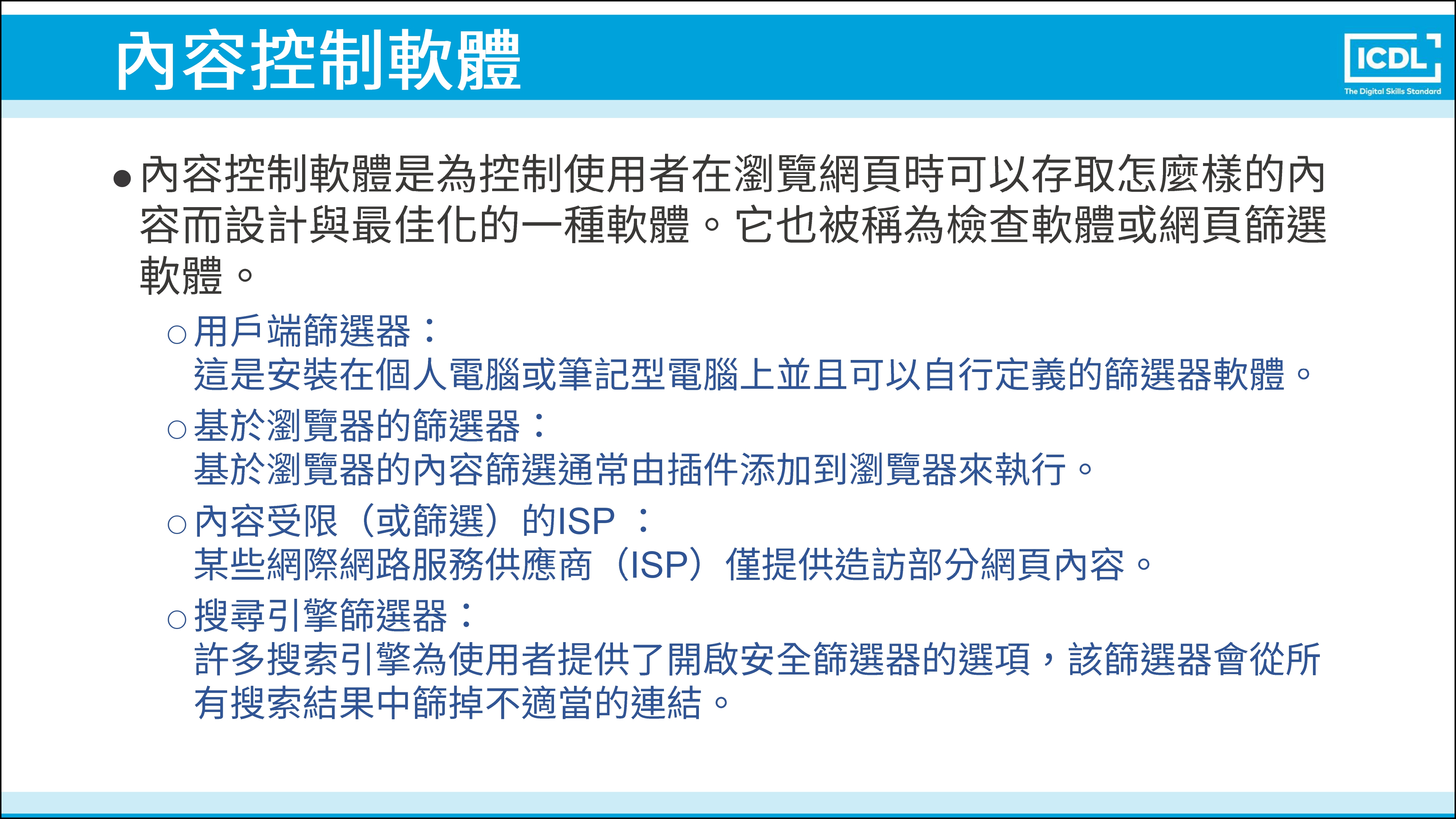 內容控制軟體

ICDL
The Digital Skills Standard

● 內容控制軟體是為控制使用者在瀏覽網頁時可以存取怎麼樣的內容而設計與最佳化的一種軟體。它也被稱為檢查軟體或網頁篩選軟體。

○ 用戶端篩選器：
這是安裝在個人電腦或筆記型電腦上並且可以自行定義的篩選器軟體。

○ 基於瀏覽器的篩選器：
基於瀏覽器的內容篩選通常由插件添加到瀏覽器來執行。

○ 內容受限（或篩選）的ISP ：
某些網際網路服務供應商（ISP）僅提供造訪部分網頁內容。

○ 搜尋引擎篩選器：
許多搜索引擎為使用者提供了開啟安全篩選器的選項，該篩選器會從所有搜索結果中篩掉不適當的連結。